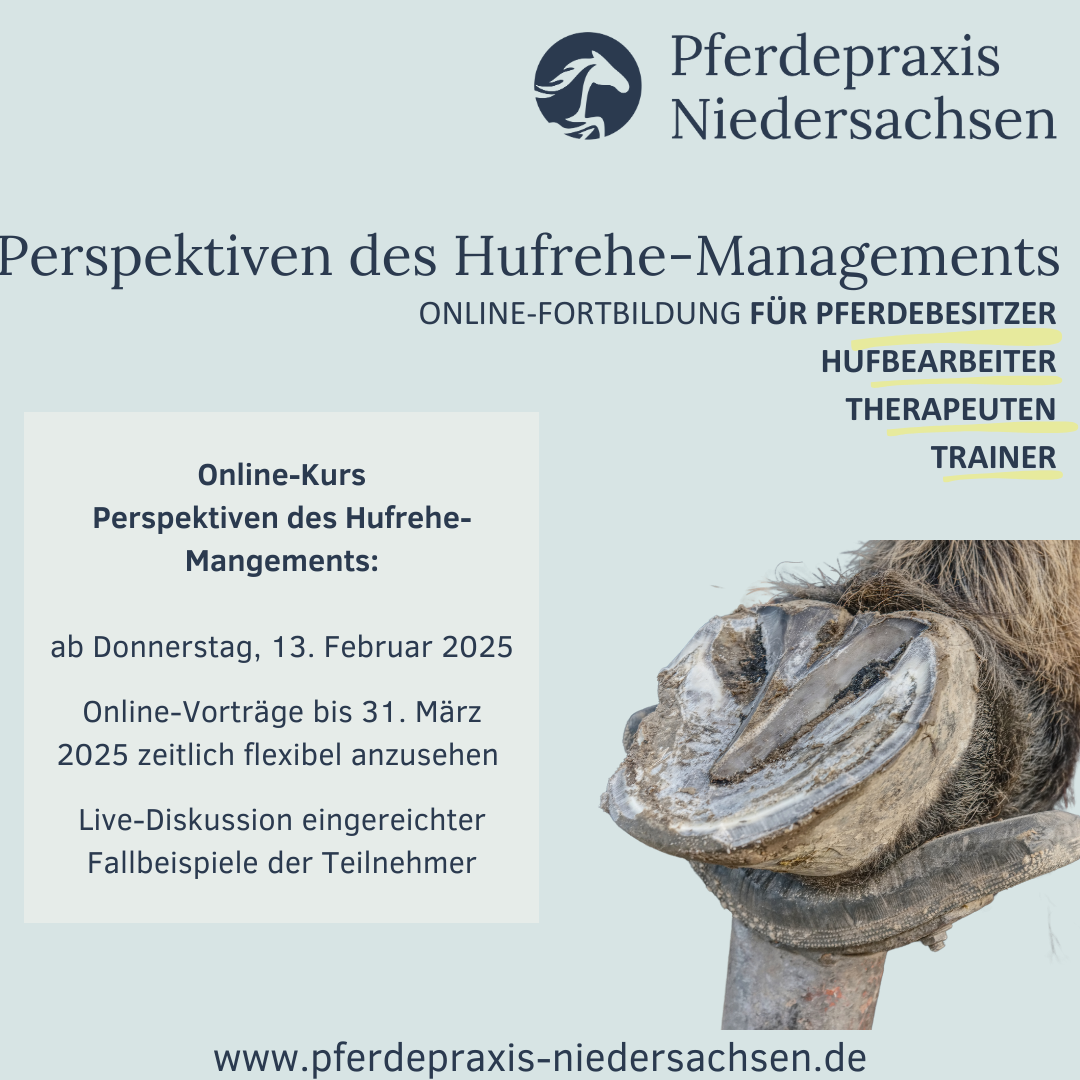 Pferdepraxis Niedersachsen

Perspektiven des Hufrehe-Managements

ONLINE-FORTBILDUNG FÜR PFERDEBESITZER
HUFBEARBEITER
THERAPEUTEN
TRAINER

Online-Kurs
Perspektiven des Hufrehe-Mangements:

ab Donnerstag, 13. Februar 2025

Online-Vorträge bis 31. März 2025 zeitlich flexibel anzusehen

Live-Diskussion eingereichter Fallbeispiele der Teilnehmer

www.pferdepraxis-niedersachsen.de